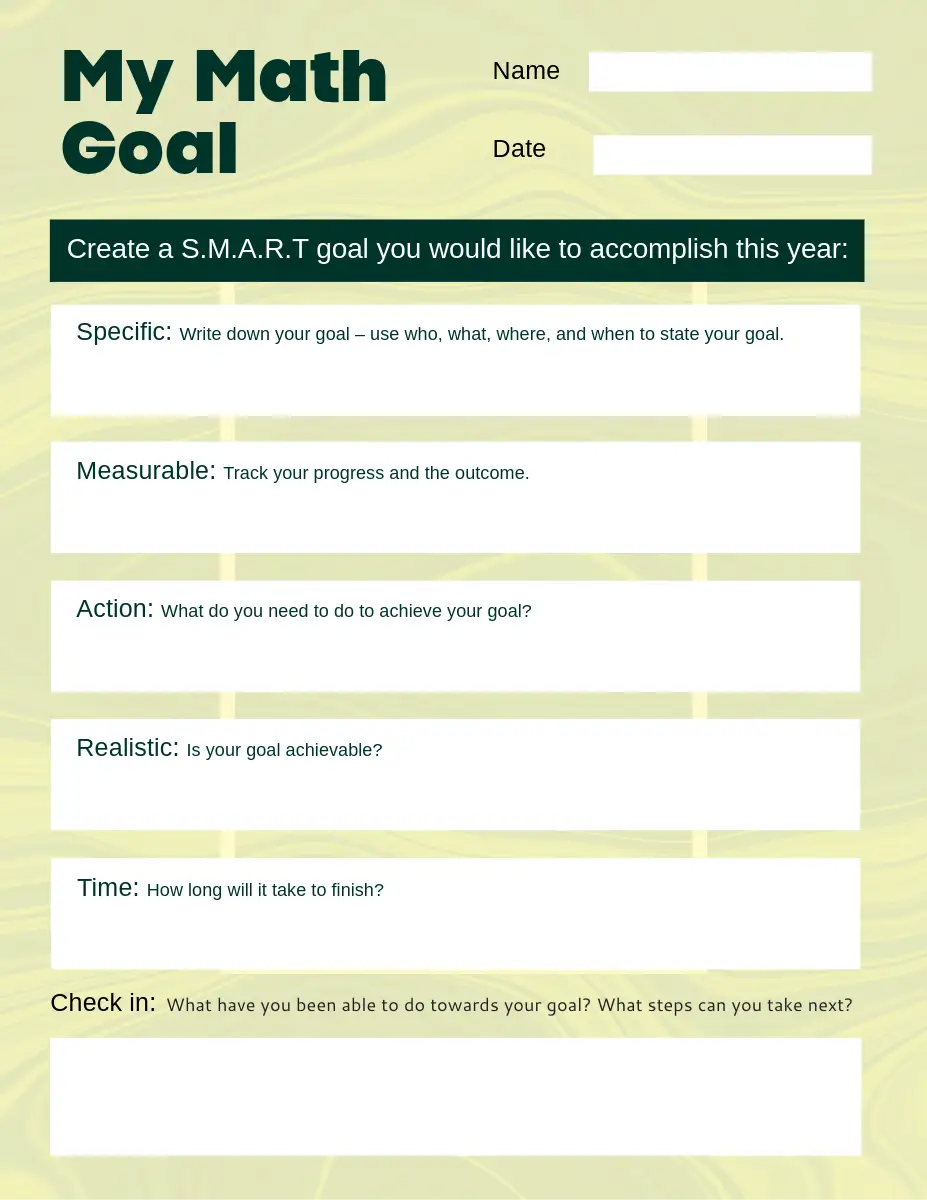 My Math Goal

Name

Date

Create a S.M.A.R.T goal you would like to accomplish this year:

Specific: Write down your goal – use who, what, where, and when to state your goal.

Measurable: Track your progress and the outcome.

Action: What do you need to do to achieve your goal?

Realistic: Is your goal achievable?

Time: How long will it take to finish?

Check in: What have you been able to do towards your goal? What steps can you take next?